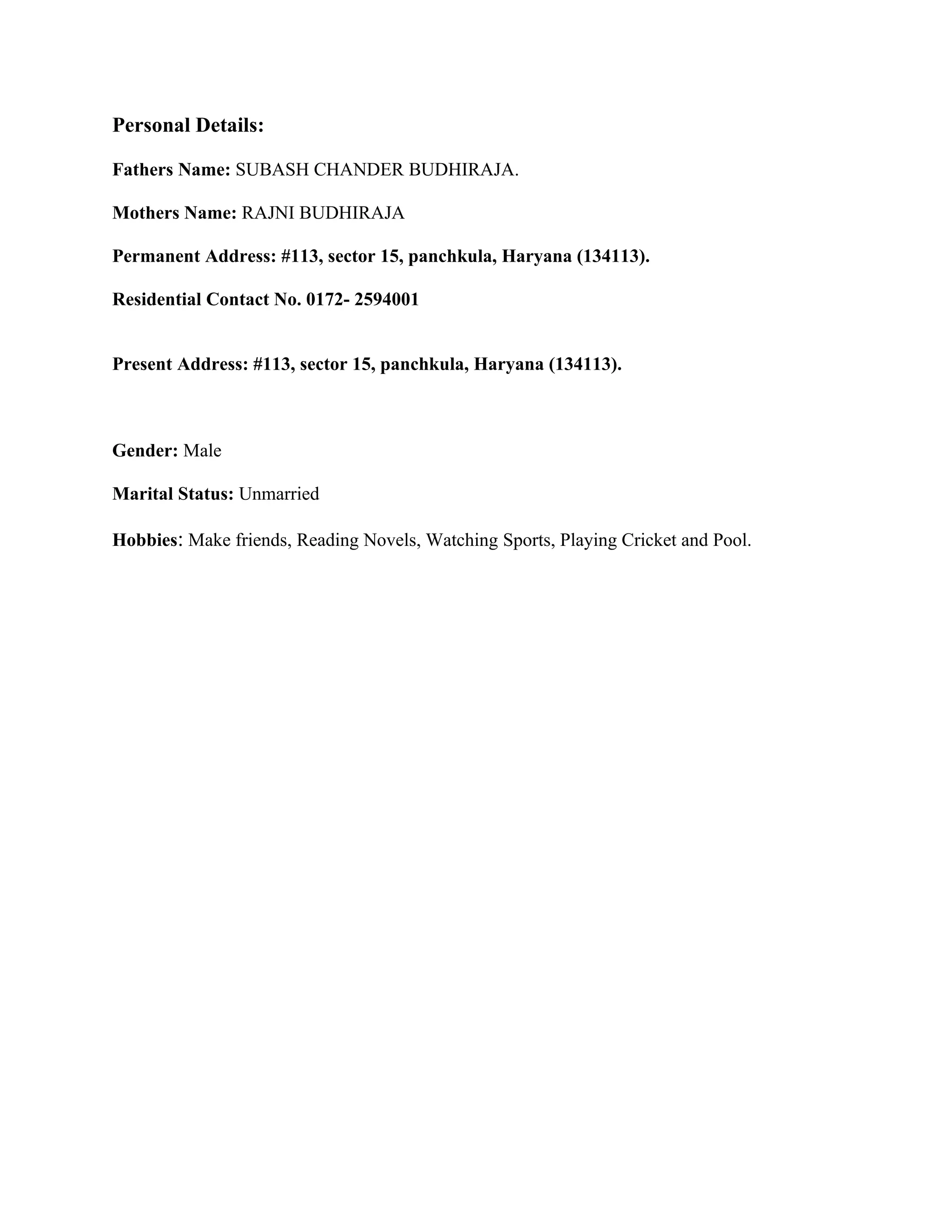 Personal Details:

Fathers Name: SUBASH CHANDER BUDHIRAJA.

Mothers Name: RAJNI BUDHIRAJA

Permanent Address: #113, sector 15, panchkula, Haryana (134113).

Residential Contact No. 0172- 2594001

Present Address: #113, sector 15, panchkula, Haryana (134113).

Gender: Male

Marital Status: Unmarried

Hobbies: Make friends, Reading Novels, Watching Sports, Playing Cricket and Pool.